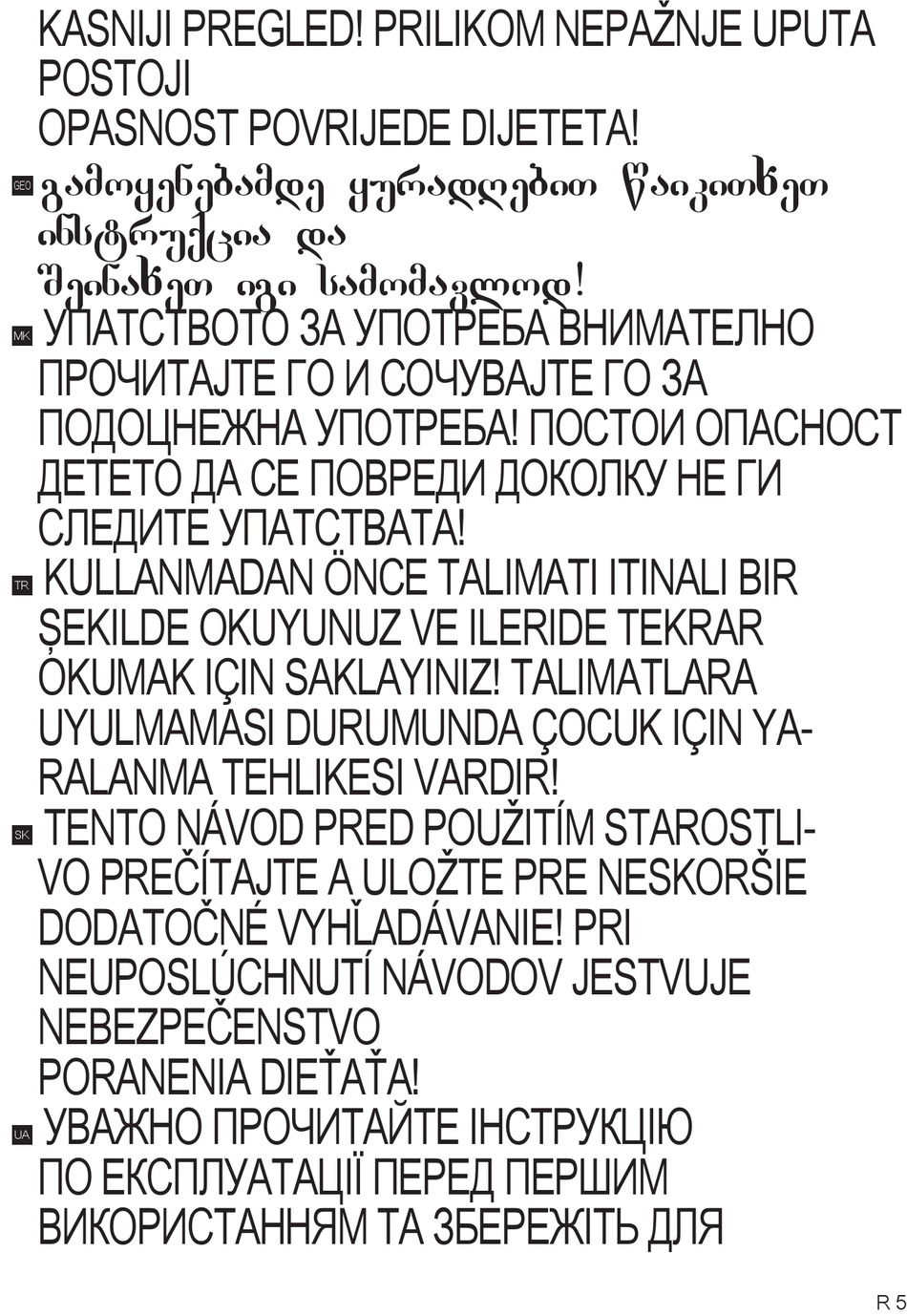 KASNIJI PREGLED! PRILIKOM NEPAŽNJE UPUTA POSTOJI
OPASNOST POVRIJEDE DIJETETA!

GEO გამოყენებამდე ყურადღებით წაიკითხეთ ინსტრუქცია და
შეინახეთ იგი სამომავლოდ!

MK УПАТСТВОТО ЗА УПОТРЕБА ВНИМАТЕЛНО ПРОЧИТАЈТЕ ГО И СОЧУВАЈТЕ ГО ЗА ПОДОЦНЕЖНА УПОТРЕБА! ПОСТОИ ОПАСНОСТ ДЕТЕТО ДА СЕ ПОВРЕДИ ДОКОЛКУ НЕ ГИ СЛЕДИТЕ УПАТСТВАТА!

TR KULLANMADAN ÖNCE TALIMATI ITINALI BIR ŞEKILDE OKUYUNUZ VE ILERIDE TEKRAR OKUMAK IÇIN SAKLAYINIZ! TALIMATLARA UYULMAMASI DURUMUNDA ÇOCUK IÇIN YARALANMA TEHLIKESI VARDIR!

SK TENTO NÁVOD PRED POUŽITÍM STAROSTLIVO PREČÍTAJTE A ULOŽTE PRE NESKORŠIE DODATOČNÉ VYHĽADÁVANIE! PRI NEUPOSLÚCHNUTÍ NÁVODOV JESTVUJE NEBEZPEČENSTVO
PORANENIA DIEŤAŤA!

UA УВАЖНО ПРОЧИТАЙТЕ ІНСТРУКЦІЮ ПО ЕКСПЛУАТАЦІЇ ПЕРЕД ПЕРШИМ ВИКОРИСТАННЯМ ТА ЗБЕРЕЖІТЬ ДЛЯ

R 5